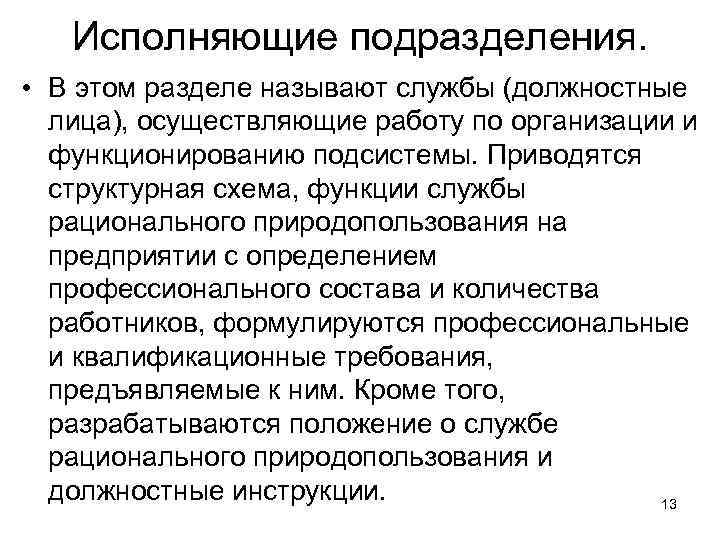 Исполняющие подразделения.

• В этом разделе называют службы (должностные лица), осуществляющие работу по организации и функционированию подсистемы. Приводятся структурная схема, функции службы рационального природопользования на предприятии с определением профессионального состава и количества работников, формулируются профессиональные и квалификационные требования, предъявляемые к ним. Кроме того, разрабатываются положение о службе рационального природопользования и должностные инструкции.

13